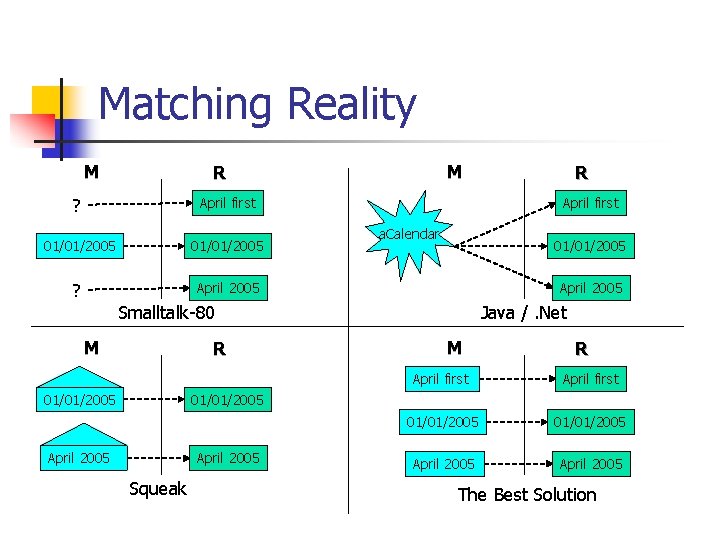 Matching Reality

M

R

?

April first

01/01/2005

01/01/2005

?

April 2005

Smalltalk-80

M

R

aCalendar

April first

01/01/2005

April 2005

Java / .Net

M

R

01/01/2005

01/01/2005

April 2005

April 2005

Squeak

M

R

April first

April first

01/01/2005

01/01/2005

April 2005

April 2005

The Best Solution